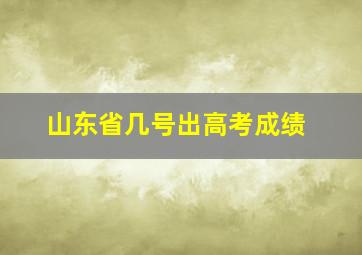 山东省几号出高考成绩